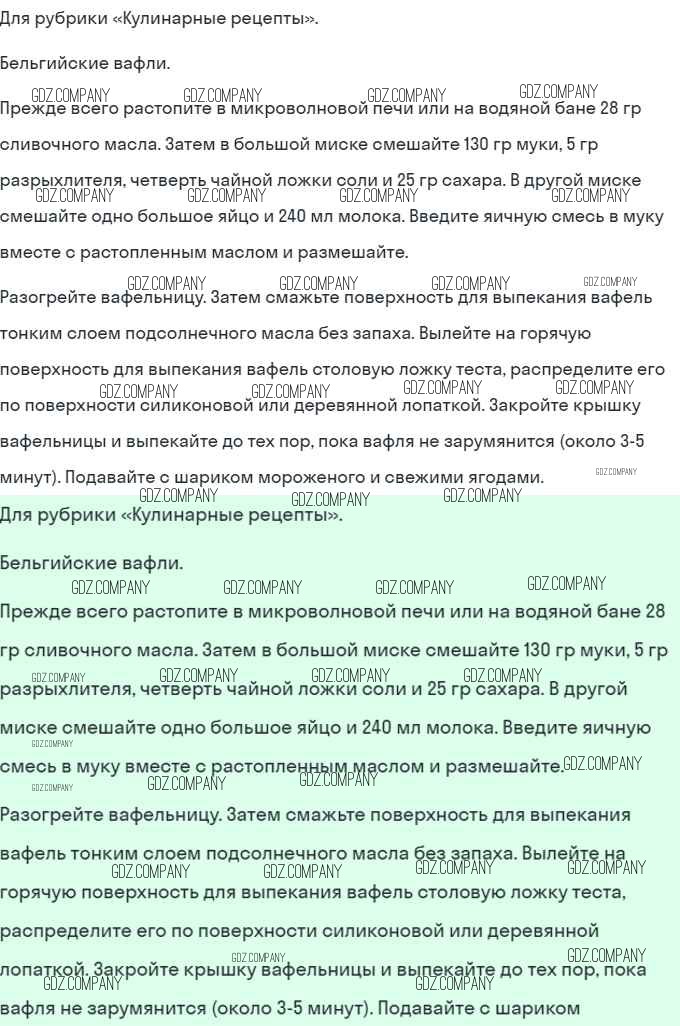 Для рубрики «Кулинарные рецепты».

Бельгийские вафли.

Прежде всего растопите в микроволновой печи или на водяной бане 28 гр сливочного масла. Затем в большой миске смешайте 130 гр муки, 5 гр разрыхлителя, четверть чайной ложки соли и 25 гр сахара. В другой миске смешайте одно большое яйцо и 240 мл молока. Введите яичную смесь в муку вместе с растопленным маслом и размешайте.

Разогрейте вафельницу. Затем смажьте поверхность для выпекания вафель тонким слоем подсолнечного масла без запаха. Вылейте на горячую поверхность для выпекания вафель столовую ложку теста, распределите его по поверхности силиконовой или деревянной лопаткой. Закройте крышку вафельницы и выпекайте до тех пор, пока вафля не зарумянится (около 3-5 минут). Подавайте с шариком мороженого и свежими ягодами.

Для рубрики «Кулинарные рецепты».

Бельгийские вафли.

Прежде всего растопите в микроволновой печи или на водяной бане 28 гр сливочного масла. Затем в большой миске смешайте 130 гр муки, 5 гр разрыхлителя, четверть чайной ложки соли и 25 гр сахара. В другой миске смешайте одно большое яйцо и 240 мл молока. Введите яичную смесь в муку вместе с растопленным маслом и размешайте.

Разогрейте вафельницу. Затем смажьте поверхность для выпекания вафель тонким слоем подсолнечного масла без запаха. Вылейте на горячую поверхность для выпекания вафель столовую ложку теста, распределите его по поверхности силиконовой или деревянной лопаткой. Закройте крышку вафельницы и выпекайте до тех пор, пока вафля не зарумянится (около 3-5 минут). Подавайте с шариком

GDZ.COMPANY